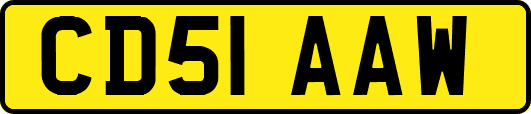 CD51 AAW